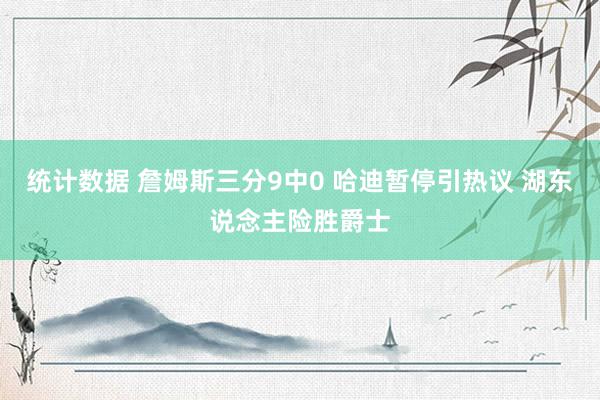 统计数据 詹姆斯三分9中0 哈迪暂停引热议 湖东说念主险胜爵士